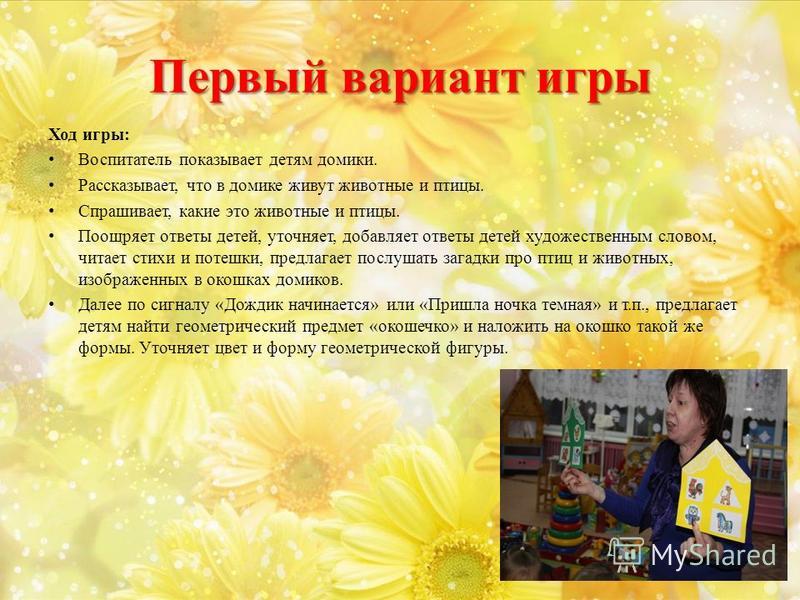 Первый вариант игры

Ход игры:

• Воспитатель показывает детям домики.
• Рассказывает, что в домике живут животные и птицы.
• Спрашивает, какие это животные и птицы.
• Поощряет ответы детей, уточняет, добавляет ответы детей художественным словом, читает стихи и потешки, предлагает послушать загадки про птиц и животных, изображенных в окошках домиков.
• Далее по сигналу «Дождик начинается» или «Пришла ночка темная» и т.п., предлагает детям найти геометрический предмет «окошечко» и наложить на окошко такой же формы. Уточняет цвет и форму геометрической фигуры.

MyShared